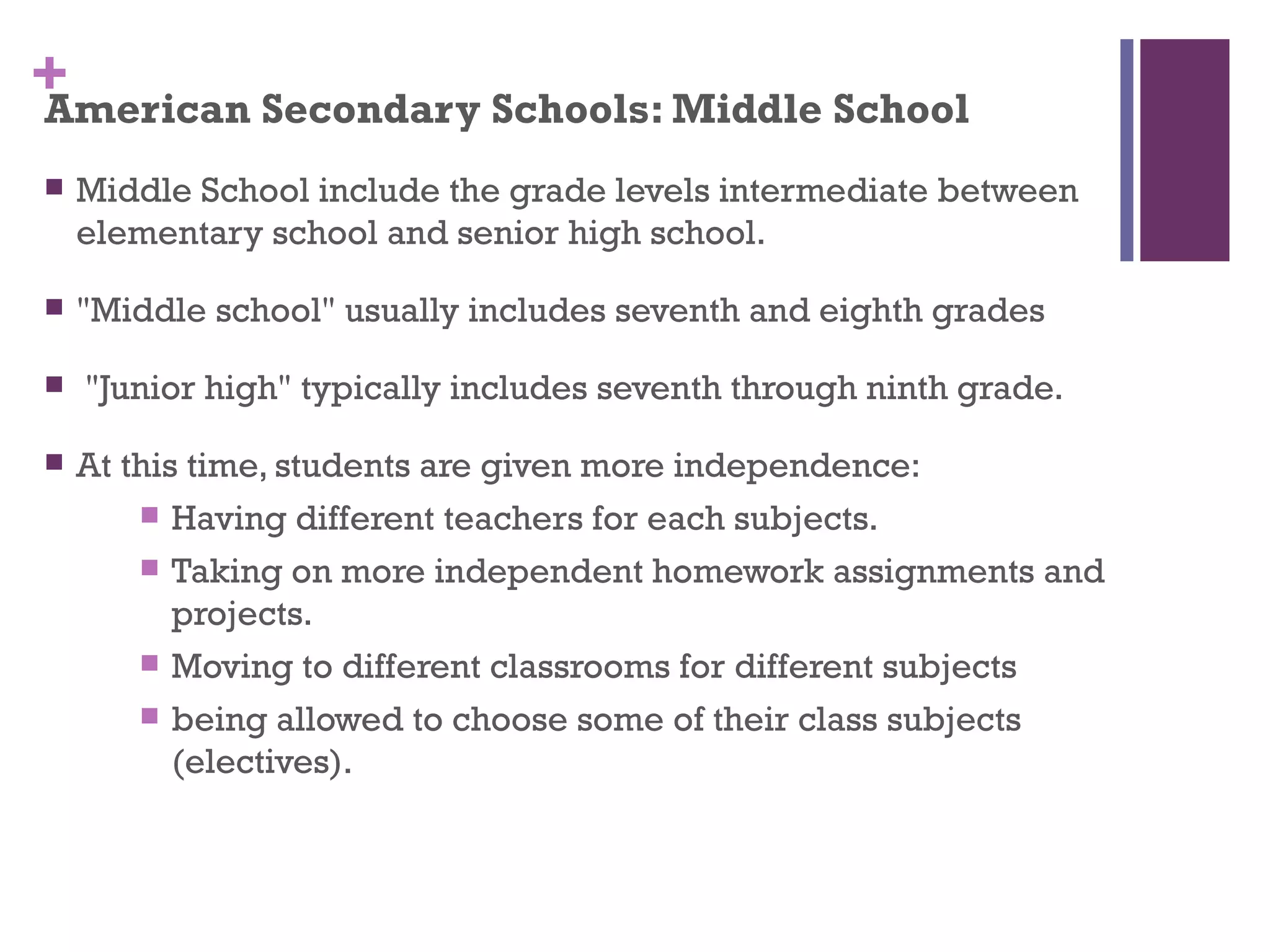 +
American Secondary Schools: Middle School

- Middle School include the grade levels intermediate between elementary school and senior high school.
- "Middle school" usually includes seventh and eighth grades
- "Junior high" typically includes seventh through ninth grade.
- At this time, students are given more independence:
  - Having different teachers for each subjects.
  - Taking on more independent homework assignments and projects.
  - Moving to different classrooms for different subjects
  - being allowed to choose some of their class subjects (electives).